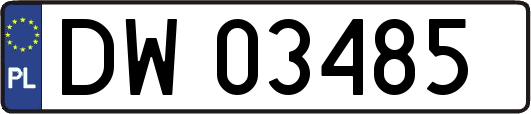 PL
DW 03485